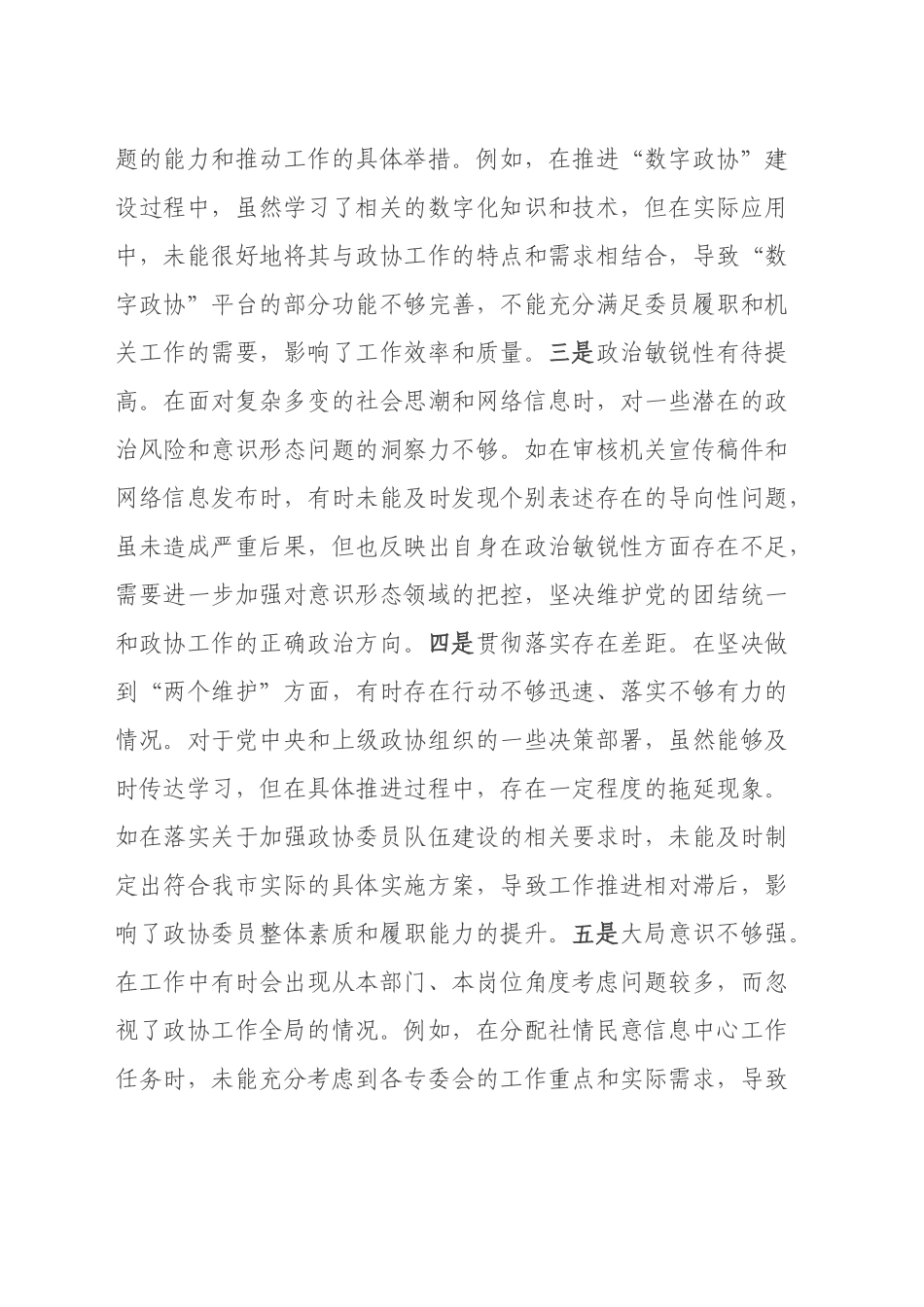 题的能力和推动工作的具体举措。例如，在推进“数字政协”建设过程中，虽然学习了相关的数字化知识和技术，但在实际应用中，未能很好地将其与政协工作的特点和需求相结合，导致“数字政协”平台的部分功能不够完善，不能充分满足委员履职和机关工作的需要，影响了工作效率和质量。三是政治敏锐性有待提高。在面对复杂多变的社会思潮和网络信息时，对一些潜在的政治风险和意识形态问题的洞察力不够。如在审核机关宣传稿件和网络信息发布时，有时未能及时发现个别表述存在的导向性问题，虽未造成严重后果，但也反映出自身在政治敏锐性方面存在不足，需要进一步加强对意识形态领域的把控，坚决维护党的团结统一和政协工作的正确政治方向。四是贯彻落实存在差距。在坚决做到“两个维护”方面，有时存在行动不够迅速、落实不够有力的情况。对于党中央和上级政协组织的一些决策部署，虽然能够及时传达学习，但在具体推进过程中，存在一定程度的拖延现象。如在落实关于加强政协委员队伍建设的相关要求时，未能及时制定出符合我市实际的具体实施方案，导致工作推进相对滞后，影响了政协委员整体素质和履职能力的提升。五是大局意识不够强。在工作中有时会出现从本部门、本岗位角度考虑问题较多，而忽视了政协工作全局的情况。例如，在分配社情民意信息中心工作任务时，未能充分考虑到各专委会的工作重点和实际需求，导致